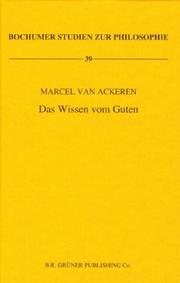 BOCHUMER STUDIEN ZUR PHILOSOPHIE

39

MARCEL VAN ACKEREN

Das Wissen vom Guten

B.R. GRÜNER PUBLISHING Co.